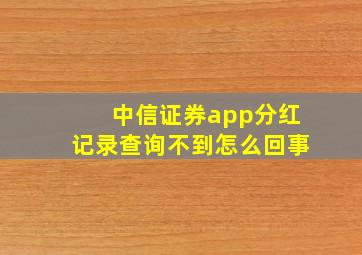 中信证券app分红记录查询不到怎么回事